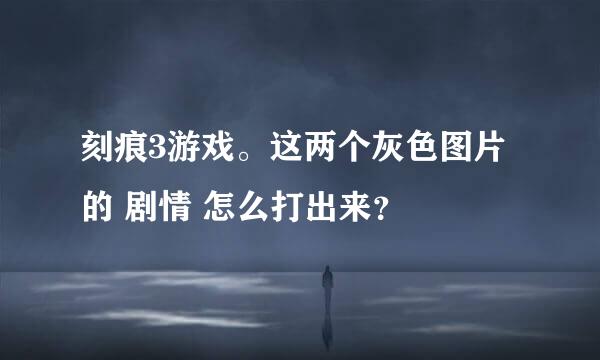 刻痕3游戏。这两个灰色图片的 剧情 怎么打出来?